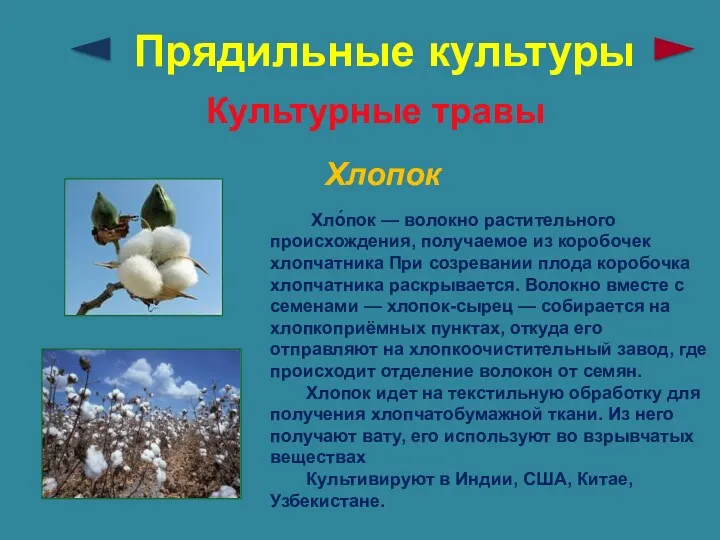 Прядильные культуры

Культурные травы

Хлопок

Хло́пок — волокно растительного происхождения, получаемое из коробочек хлопчатника При созревании плода коробочка хлопчатника раскрывается. Волокно вместе с семенами — хлопок-сырец — собирается на хлопкоприёмных пунктах, откуда его отправляют на хлопкоочистительный завод, где происходит отделение волокон от семян.

Хлопок идет на текстильную обработку для получения хлопчатобумажной ткани. Из него получают вату, его используют во взрывчатых веществах

Культивируют в Индии, США, Китае, Узбекистане.